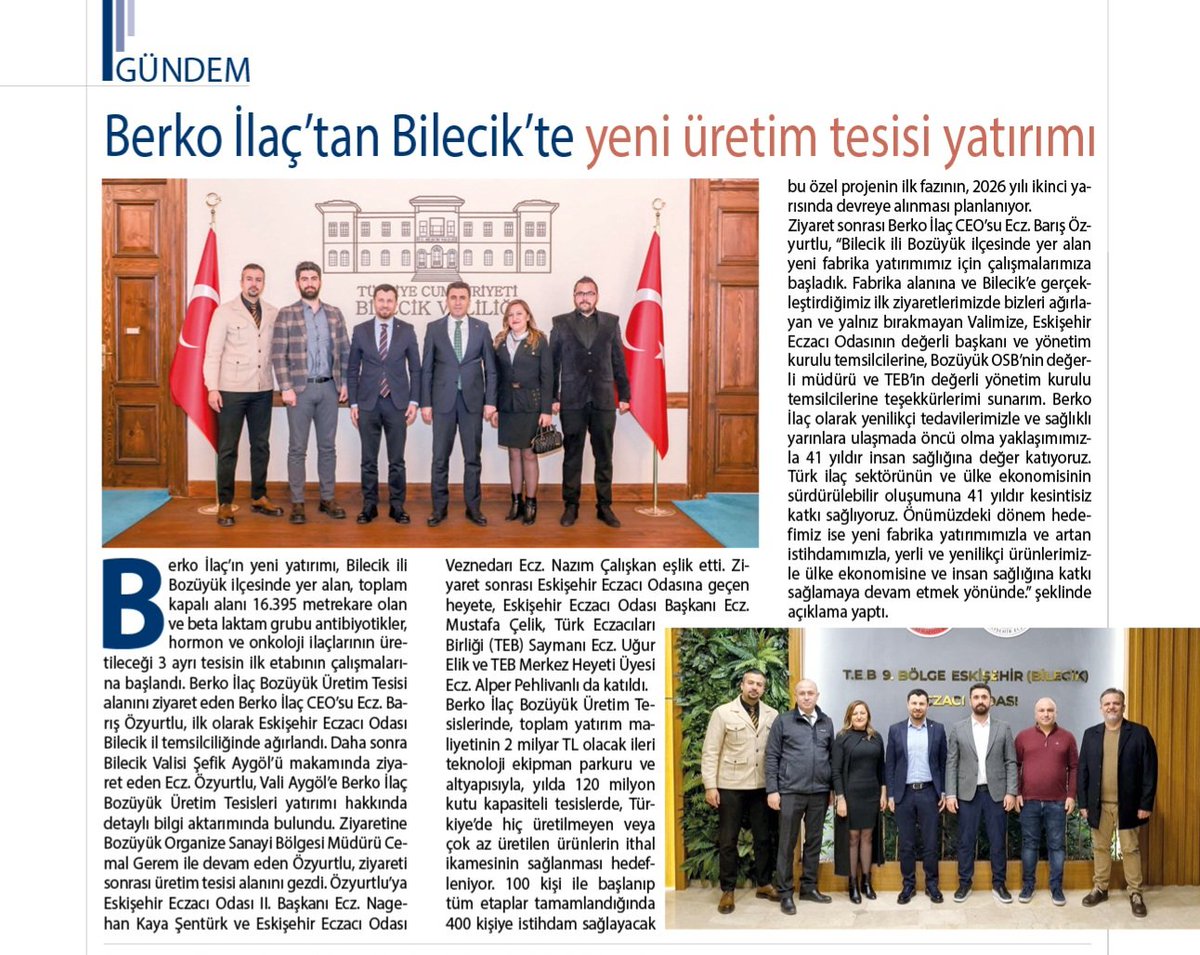 GÜNDEM

Berko İlaç'tan Bilecik'te yeni üretim tesisi yatırımı

TÜRKİYE CUMHURİYETİ BİLECİK VALİLİĞİ

Berko İlaç'ın yeni yatırımı, Bilecik ili Bozüyük ilçesinde yer alan, toplam kapalı alanı 16.395 metrekare olan ve beta laktam grubu antibiyotikler, hormon ve onkoloji ilaçlarının üretileceği 3 ayrı tesisin ilk etabının çalışmalarına başlandı. Berko İlaç Bozüyük Üretim Tesisi alanını ziyaret eden Berko İlaç CEO'su Ecz. Barış Özyurtlu, ilk olarak Eskişehir Eczacı Odası Bilecik il temsilciliğinde ağırlandı. Daha sonra Bilecik Valisi Şefik Aygöl'ü makamında ziyaret eden Ecz. Özyurtlu, Vali Aygöl'e Berko İlaç Bozüyük Üretim Tesisleri yatırımı hakkında detaylı bilgi aktarımında bulundu. Ziyaretine Bozüyük Organize Sanayi Bölgesi Müdürü Cemal Gerem ile devam eden Özyurtlu, ziyareti sonrası üretim tesisi alanını gezdi. Özyurtlu'ya Eskişehir Eczacı Odası II. Başkanı Ecz. Nagehan Kaya Şentürk ve Eskişehir Eczacı Odası Veznedarı Ecz. Nazım Çalışkan eşlik etti. Ziyaret sonrası Eskişehir Eczacı Odasına geçen heyete, Eskişehir Eczacı Odası Başkanı Ecz. Mustafa Çelik, Türk Eczacıları Birliği (TEB) Saymanı Ecz. Uğur Elik ve TEB Merkez Heyeti Üyesi Ecz. Alper Pehlivanlı da katıldı.
Berko İlaç Bozüyük Üretim Tesislerinde, toplam yatırım maliyetinin 2 milyar TL olacak ileri teknoloji ekipman parkuru ve altyapısıyla, yılda 120 milyon kutu kapasiteli tesislerde, Türkiye'de hiç üretilmeyen veya çok az üretilen ürünlerin ithal ikamesinin sağlanması hedefleniyor. 100 kişi ile başlanıp tüm etaplar tamamlandığında 400 kişiye istihdam sağlayacak bu özel projenin ilk fazının, 2026 yılı ikinci yarısında devreye alınması planlanıyor.
Ziyaret sonrası Berko İlaç CEO'su Ecz. Barış Özyurtlu, "Bilecik ili Bozüyük ilçesinde yer alan yeni fabrika yatırımımız için çalışmalarımıza başladık. Fabrika alanına ve Bilecik'e gerçekleştirdiğimiz ilk ziyaretlerimizde bizleri ağırlayan ve yalnız bırakmayan Valimize, Eskişehir Eczacı Odasının değerli başkanı ve yönetim kurulu temsilcilerine, Bozüyük OSB'nin değerli müdürü ve TEB'in değerli yönetim kurulu temsilcilerine teşekkürlerimi sunarım. Berko İlaç olarak yenilikçi tedavilerimizle ve sağlıklı yarınlara ulaşmada öncü olma yaklaşımımızla 41 yıldır insan sağlığına değer katıyoruz. Türk ilaç sektörünün ve ülke ekonomisinin sürdürülebilir oluşumuna 41 yıldır kesintisiz katkı sağlıyoruz. Önümüzdeki dönem hedefimiz ise yeni fabrika yatırımımızla ve artan istihdamımızla, yerli ve yenilikçi ürünlerimizle ülke ekonomisine ve insan sağlığına katkı sağlamaya devam etmek yönünde." şeklinde açıklama yaptı.

T.E.B 9. BÖLGE ESKİŞEHİR (BİLECİK) ECZACI ODASI